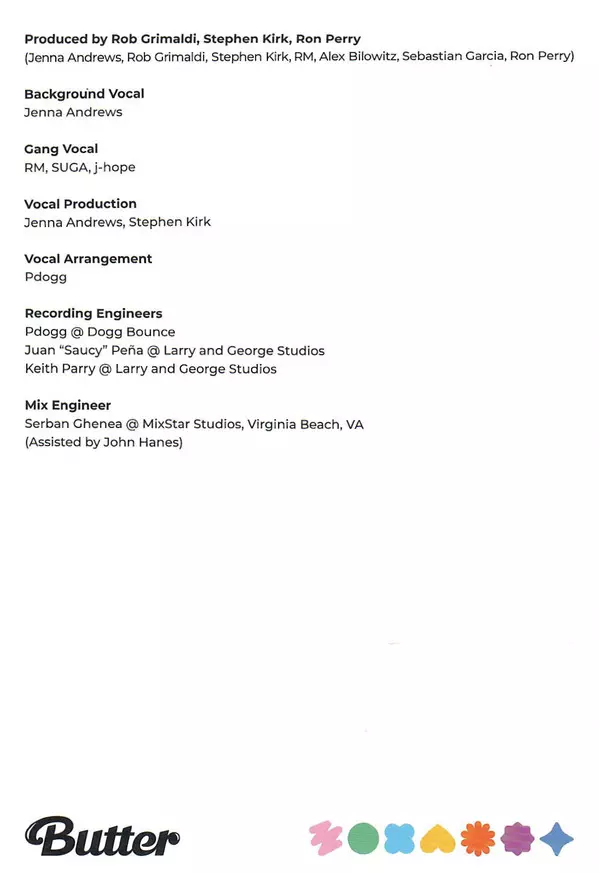 **Produced by Rob Grimaldi, Stephen Kirk, Ron Perry**
(Jenna Andrews, Rob Grimaldi, Stephen Kirk, RM, Alex Bilowitz, Sebastian Garcia, Ron Perry)

**Background Vocal**
Jenna Andrews

**Gang Vocal**
RM, SUGA, j-hope

**Vocal Production**
Jenna Andrews, Stephen Kirk

**Vocal Arrangement**
Pdogg

**Recording Engineers**
Pdogg @ Dogg Bounce
Juan "Saucy" Peña @ Larry and George Studios
Keith Parry @ Larry and George Studios

**Mix Engineer**
Serban Ghenea @ MixStar Studios, Virginia Beach, VA
(Assisted by John Hanes)

Butter